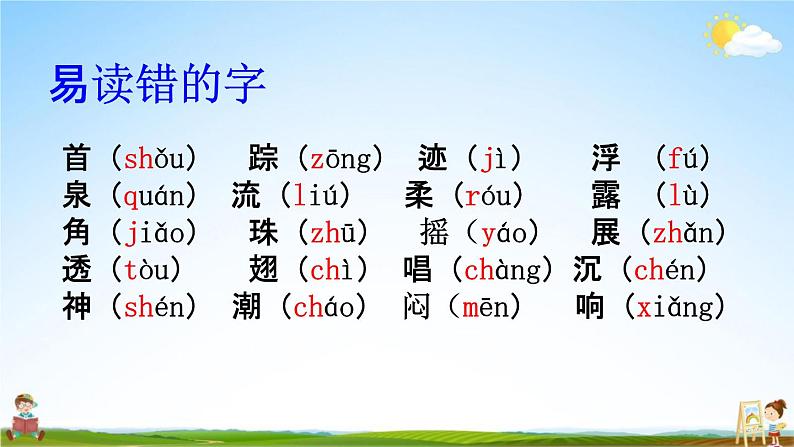 易读错的字

首（shǒu） 踪（zōng） 迹（jì） 浮 （fú）
泉（quán） 流（liú） 柔（róu） 露 （lù）
角（jiǎo） 珠（zhū） 摇（yáo） 展（zhǎn）
透（tòu） 翅（chì） 唱（chàng） 沉（chén）
神（shén） 潮（cháo） 闷（mēn） 响（xiǎng）